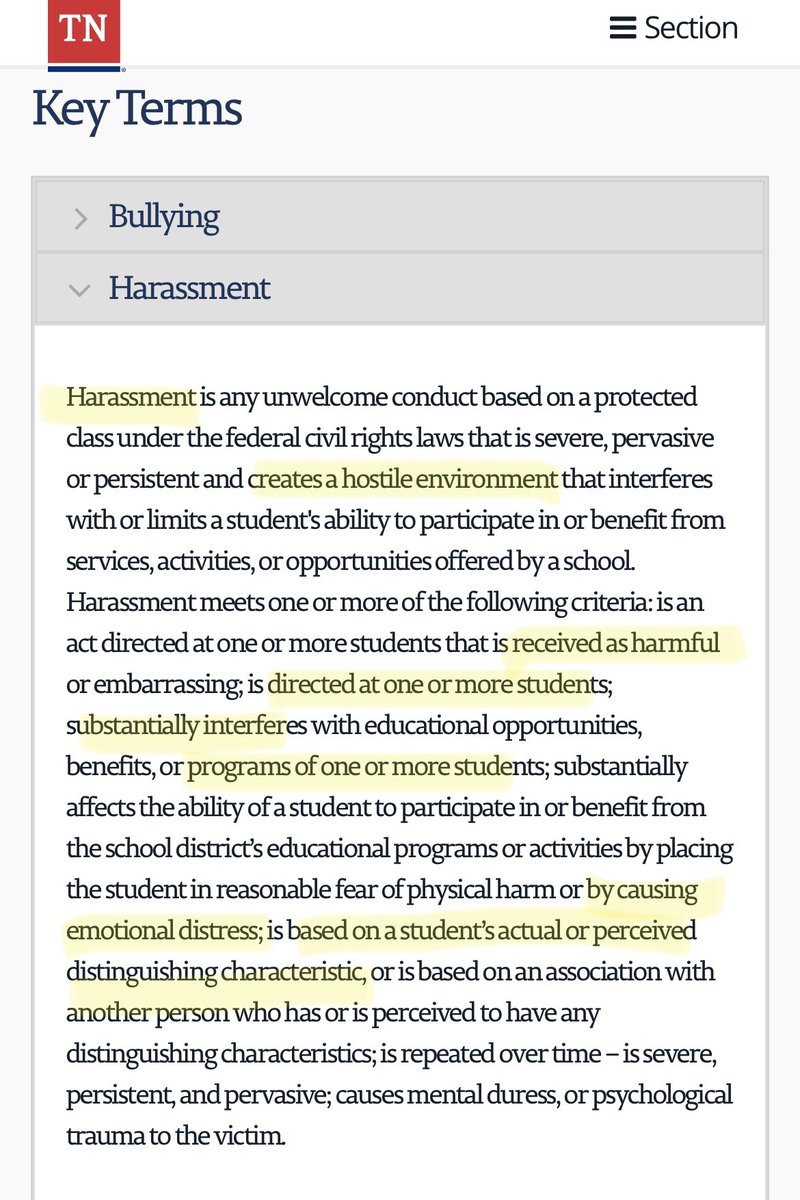 TN

Section

Key Terms

Bullying

Harassment

Harassment is any unwelcome conduct based on a protected class under the federal civil rights laws that is severe, pervasive or persistent and creates a hostile environment that interferes with or limits a student's ability to participate in or benefit from services, activities, or opportunities offered by a school. Harassment meets one or more of the following criteria: is an act directed at one or more students that is received as harmful or embarrassing; is directed at one or more students; substantially interferes with educational opportunities, benefits, or programs of one or more students; substantially affects the ability of a student to participate in or benefit from the school district's educational programs or activities by placing the student in reasonable fear of physical harm or by causing emotional distress; is based on a student's actual or perceived distinguishing characteristic, or is based on an association with another person who has or is perceived to have any distinguishing characteristics; is repeated over time – is severe, persistent, and pervasive; causes mental duress, or psychological trauma to the victim.